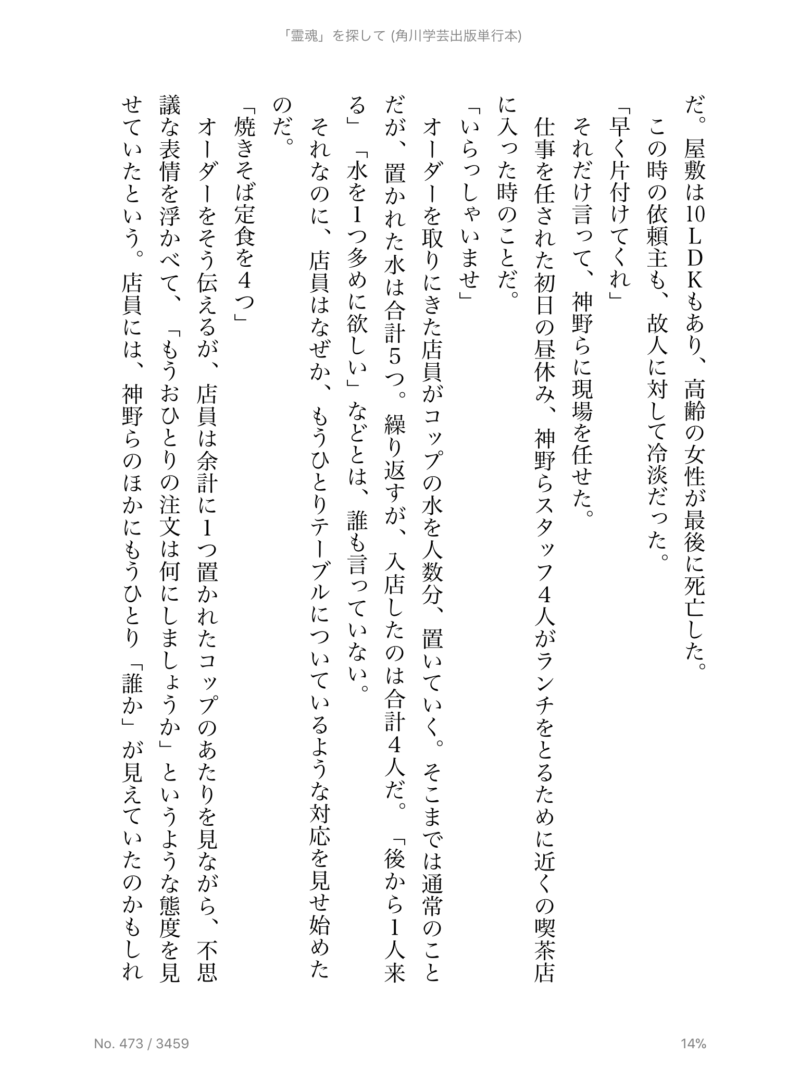 「霊魂」を探して (角川学芸出版単行本)

だ。屋敷は10LDKもあり、高齢の女性が最後に死亡した。

この時の依頼主も、故人に対して冷淡だった。

「早く片付けてくれ」

それだけ言って、神野らに現場を任せた。

仕事を任された初日の昼休み、神野らスタッフ4人がランチをとるために近くの喫茶店に入った時のことだ。

「いらっしゃいませ」

オーダーを取りにきた店員がコップの水を人数分、置いていく。そこまでは通常のことだが、置かれた水は合計5つ。繰り返すが、入店したのは合計4人だ。「後から1人来る」「水を1つ多めに欲しい」などとは、誰も言っていない。

それなのに、店員はなぜか、もうひとりテーブルについているような対応を見せ始めたのだ。

「焼きそば定食を4つ」

オーダーをそう伝えるが、店員は余計に1つ置かれたコップのあたりを見ながら、不思議な表情を浮かべて、「もうおひとりの注文は何にしましょうか」というような態度を見せていたという。店員には、神野らのほかにもうひとり「誰か」が見えていたのかもしれ

No. 473 / 3459

14%